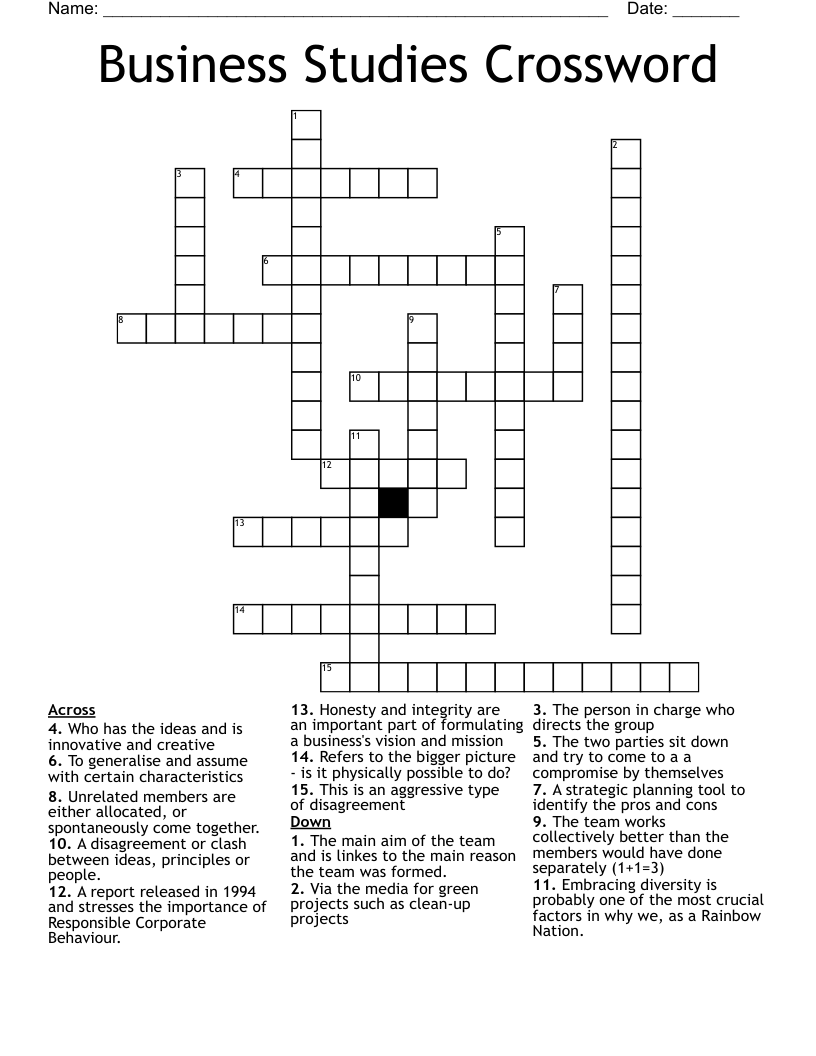 Name: ____ Date: ____

Business Studies Crossword

1
2
3
4
5
6
7
8
9
10
11
12
13
14
15

Across

4. Who has the ideas and is innovative and creative

6. To generalise and assume with certain characteristics

8. Unrelated members are either allocated, or spontaneously come together.

10. A disagreement or clash between ideas, principles or people.

12. A report released in 1994 and stresses the importance of Responsible Corporate Behaviour.

13. Honesty and integrity are an important part of formulating a business's vision and mission

14. Refers to the bigger picture - is it physically possible to do?

15. This is an aggressive type of disagreement

Down

1. The main aim of the team and is linkes to the main reason the team was formed.

2. Via the media for green projects such as clean-up projects

3. The person in charge who directs the group

5. The two parties sit down and try to come to a a compromise by themselves

7. A strategic planning tool to identify the pros and cons

9. The team works collectively better than the members would have done separately (1+1=3)

11. Embracing diversity is probably one of the most crucial factors in why we, as a Rainbow Nation.